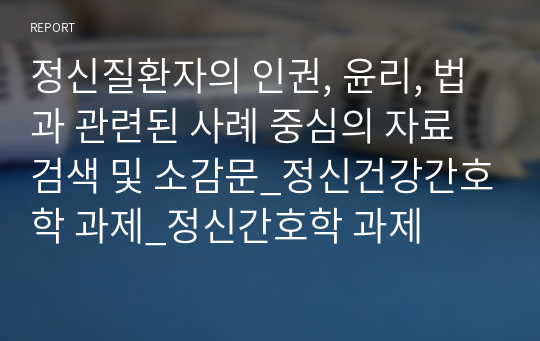 REPORT

정신질환자의 인권, 윤리, 법과 관련된 사례 중심의 자료 검색 및 소감문_정신건강간호학 과제_정신간호학 과제